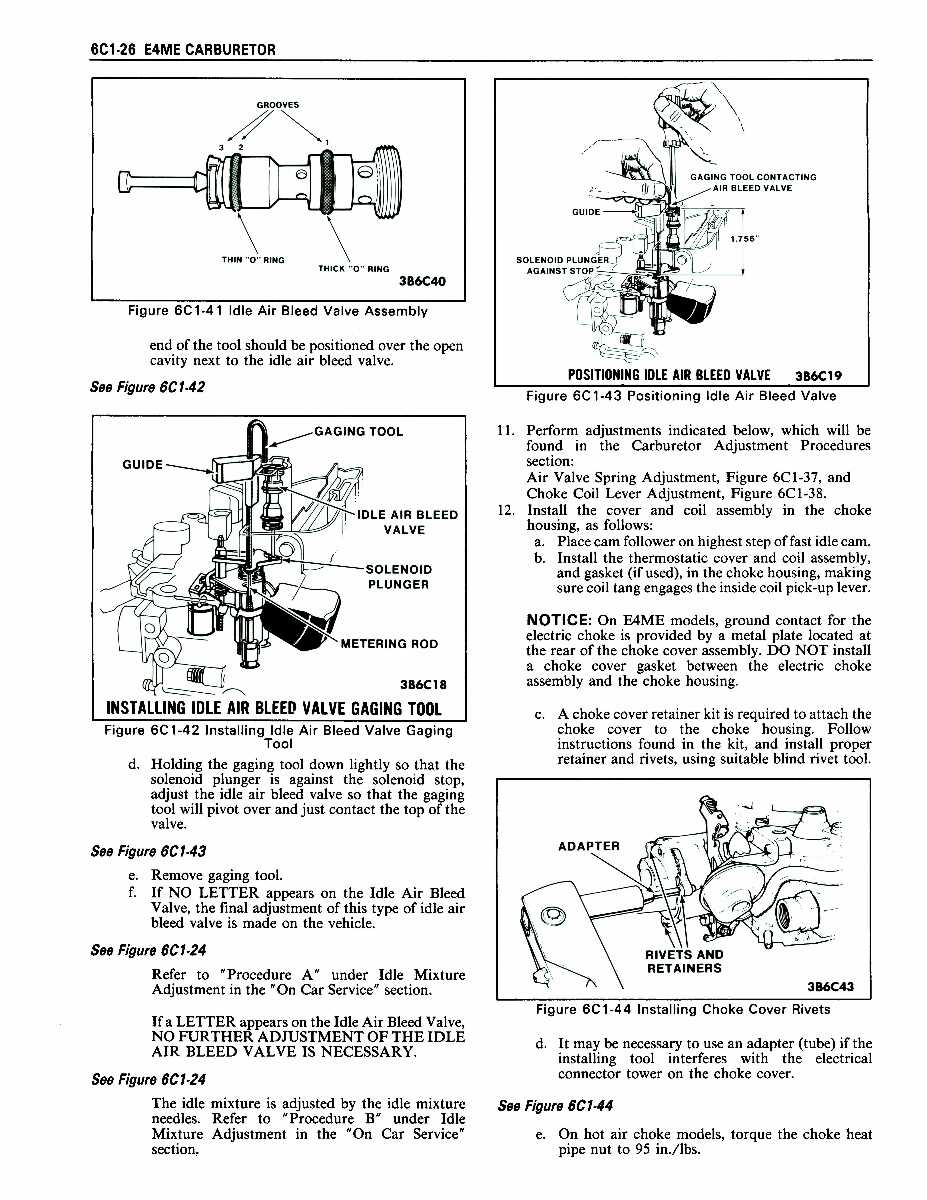 6C1-26 E4ME CARBURETOR

GROOVES

3 2 1

THIN "O" RING

THICK "O" RING

3B6C40

Figure 6C1-41 Idle Air Bleed Valve Assembly

end of the tool should be positioned over the open cavity next to the idle air bleed valve.

See Figure 6C1-42

GAGING TOOL

GUIDE

IDLE AIR BLEED VALVE

SOLENOID PLUNGER

METERING ROD

3B6C18

INSTALLING IDLE AIR BLEED VALVE GAGING TOOL

Figure 6C1-42 Installing Idle Air Bleed Valve Gaging Tool

d. Holding the gaging tool down lightly so that the solenoid plunger is against the solenoid stop, adjust the idle air bleed valve so that the gaging tool will pivot over and just contact the top of the valve.

See Figure 6C1-43

e. Remove gaging tool.

f. If NO LETTER appears on the Idle Air Bleed Valve, the final adjustment of this type of idle air bleed valve is made on the vehicle.

See Figure 6C1-24

Refer to "Procedure A" under Idle Mixture Adjustment in the "On Car Service" section.

If a LETTER appears on the Idle Air Bleed Valve, NO FURTHER ADJUSTMENT OF THE IDLE AIR BLEED VALVE IS NECESSARY.

See Figure 6C1-24

The idle mixture is adjusted by the idle mixture needles. Refer to "Procedure B" under Idle Mixture Adjustment in the "On Car Service" section.

GAGING TOOL CONTACTING AIR BLEED VALVE

GUIDE

1.756"

SOLENOID PLUNGER AGAINST STOP

POSITIONING IDLE AIR BLEED VALVE 3B6C19

Figure 6C1-43 Positioning Idle Air Bleed Valve

11. Perform adjustments indicated below, which will be found in the Carburetor Adjustment Procedures section:
Air Valve Spring Adjustment, Figure 6C1-37, and
Choke Coil Lever Adjustment, Figure 6C1-38.

12. Install the cover and coil assembly in the choke housing, as follows:
a. Place cam follower on highest step of fast idle cam.
b. Install the thermostatic cover and coil assembly, and gasket (if used), in the choke housing, making sure coil tang engages the inside coil pick-up lever.

NOTICE: On E4ME models, ground contact for the electric choke is provided by a metal plate located at the rear of the choke cover assembly. DO NOT install a choke cover gasket between the electric choke assembly and the choke housing.

c. A choke cover retainer kit is required to attach the choke cover to the choke housing. Follow instructions found in the kit, and install proper retainer and rivets, using suitable blind rivet tool.

ADAPTER

RIVETS AND RETAINERS

3B6C43

Figure 6C1-44 Installing Choke Cover Rivets

d. It may be necessary to use an adapter (tube) if the installing tool interferes with the electrical connector tower on the choke cover.

See Figure 6C1-44

e. On hot air choke models, torque the choke heat pipe nut to 95 in./lbs.